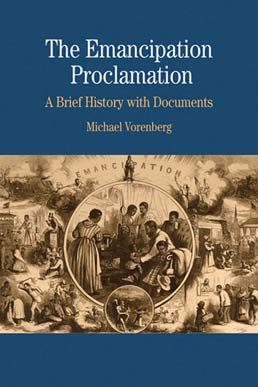 The Emancipation Proclamation

A Brief History with Documents

Michael Vorenberg

EMANCIPATION